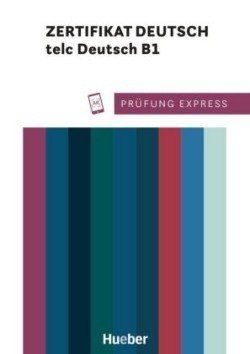 ZERTIFIKAT DEUTSCH
telc Deutsch B1

PRÜFUNG EXPRESS

Hueber